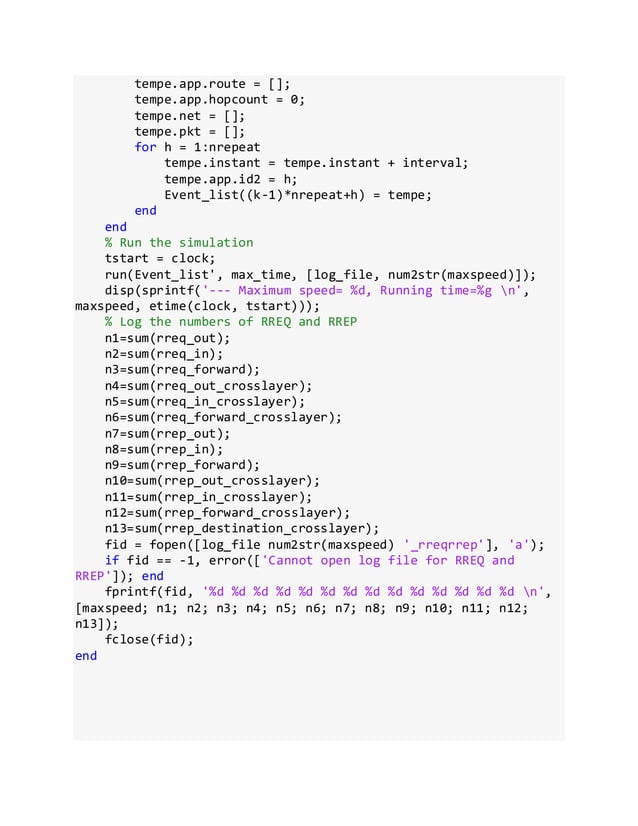 tempe.app.route = [];
        tempe.app.hopcount = 0;
        tempe.net = [];
        tempe.pkt = [];
        for h = 1:nrepeat
            tempe.instant = tempe.instant + interval;
            tempe.app.id2 = h;
            Event_list((k-1)*nrepeat+h) = tempe;
        end
    end
    % Run the simulation
    tstart = clock;
    run(Event_list', max_time, [log_file, num2str(maxspeed)]);
    disp(sprintf('--- Maximum speed= %d, Running time=%g \n', maxspeed, etime(clock, tstart)));
    % Log the numbers of RREQ and RREP
    n1=sum(rreq_out);
    n2=sum(rreq_in);
    n3=sum(rreq_forward);
    n4=sum(rreq_out_crosslayer);
    n5=sum(rreq_in_crosslayer);
    n6=sum(rreq_forward_crosslayer);
    n7=sum(rrep_out);
    n8=sum(rrep_in);
    n9=sum(rrep_forward);
    n10=sum(rrep_out_crosslayer);
    n11=sum(rrep_in_crosslayer);
    n12=sum(rrep_forward_crosslayer);
    n13=sum(rrep_destination_crosslayer);
    fid = fopen([log_file num2str(maxspeed) '_rreqrrep'], 'a');
    if fid == -1, error(['Cannot open log file for RREQ and RREP']); end
    fprintf(fid, '%d %d %d %d %d %d %d %d %d %d %d %d %d %d \n', [maxspeed; n1; n2; n3; n4; n5; n6; n7; n8; n9; n10; n11; n12; n13]);
    fclose(fid);
end